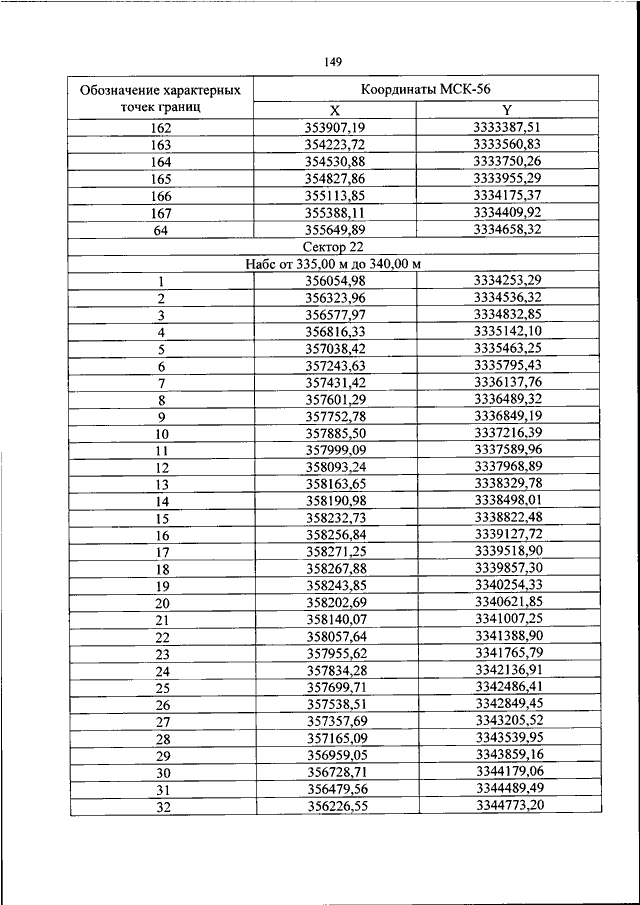 149

| Обозначение характерных точек границ | Координаты МСК-56 | |
|---|---|---|
| | X | Y |
| 162 | 353907,19 | 3333387,51 |
| 163 | 354223,72 | 3333560,83 |
| 164 | 354530,88 | 3333750,26 |
| 165 | 354827,86 | 3333955,29 |
| 166 | 355113,85 | 3334175,37 |
| 167 | 355388,11 | 3334409,92 |
| 64 | 355649,89 | 3334658,32 |
| Сектор 22 | | |
| Набс от 335,00 м до 340,00 м | | |
| 1 | 356054,98 | 3334253,29 |
| 2 | 356323,96 | 3334536,32 |
| 3 | 356577,97 | 3334832,85 |
| 4 | 356816,33 | 3335142,10 |
| 5 | 357038,42 | 3335463,25 |
| 6 | 357243,63 | 3335795,43 |
| 7 | 357431,42 | 3336137,76 |
| 8 | 357601,29 | 3336489,32 |
| 9 | 357752,78 | 3336849,19 |
| 10 | 357885,50 | 3337216,39 |
| 11 | 357999,09 | 3337589,96 |
| 12 | 358093,24 | 3337968,89 |
| 13 | 358163,65 | 3338329,78 |
| 14 | 358190,98 | 3338498,01 |
| 15 | 358232,73 | 3338822,48 |
| 16 | 358256,84 | 3339127,72 |
| 17 | 358271,25 | 3339518,90 |
| 18 | 358267,88 | 3339857,30 |
| 19 | 358243,85 | 3340254,33 |
| 20 | 358202,69 | 3340621,85 |
| 21 | 358140,07 | 3341007,25 |
| 22 | 358057,64 | 3341388,90 |
| 23 | 357955,62 | 3341765,79 |
| 24 | 357834,28 | 3342136,91 |
| 25 | 357699,71 | 3342486,41 |
| 26 | 357538,51 | 3342849,45 |
| 27 | 357357,69 | 3343205,52 |
| 28 | 357165,09 | 3343539,95 |
| 29 | 356959,05 | 3343859,16 |
| 30 | 356728,71 | 3344179,06 |
| 31 | 356479,56 | 3344489,49 |
| 32 | 356226,55 | 3344773,20 |